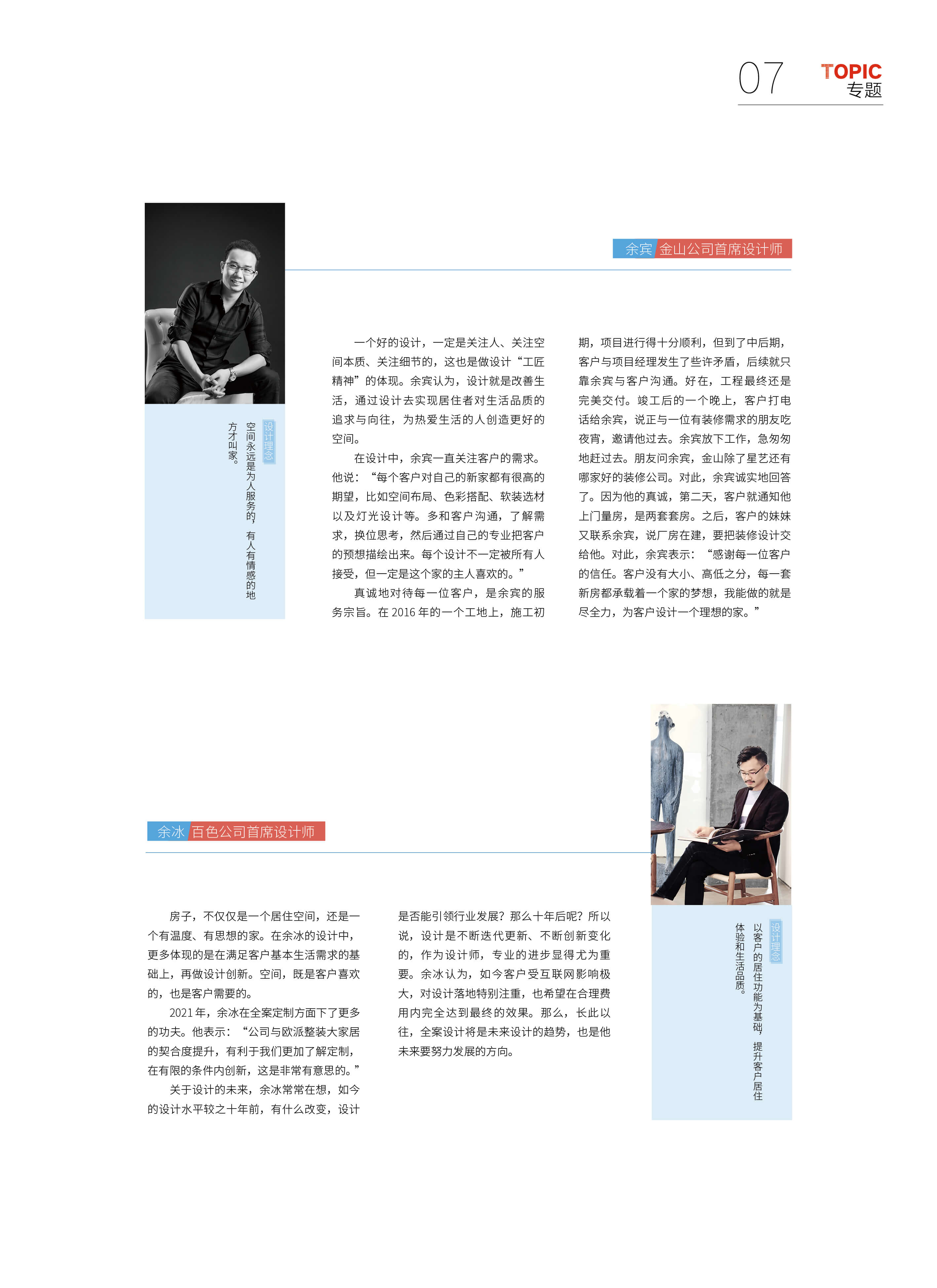 07

TOPIC
专题

余宾 金山公司首席设计师

设计理念
空间永远是为人服务的，有人有情感的地方才叫家。

一个好的设计，一定是关注人、关注空间本质、关注细节的，这也是做设计“工匠精神”的体现。余宾认为，设计就是改善生活，通过设计去实现居住者对生活品质的追求与向往，为热爱生活的人创造更好的空间。

在设计中，余宾一直关注客户的需求。他说：“每个客户对自己的新家都有很高的期望，比如空间布局、色彩搭配、软装选材以及灯光设计等。多和客户沟通，了解需求，换位思考，然后通过自己的专业把客户的预想描绘出来。每个设计不一定被所有人接受，但一定是这个家的主人喜欢的。”

真诚地对待每一位客户，是余宾的服务宗旨。在 2016 年的一个工地上，施工初期，项目进行得十分顺利，但到了中后期，客户与项目经理发生了些许矛盾，后续就只靠余宾与客户沟通。好在，工程最终还是完美交付。竣工后的一个晚上，客户打电话给余宾，说正与一位有装修需求的朋友吃夜宵，邀请他过去。余宾放下工作，急匆匆地赶过去。朋友问余宾，金山除了星艺还有哪家好的装修公司。对此，余宾诚实地回答了。因为他的真诚，第二天，客户就通知他上门量房，是两套套房。之后，客户的妹妹又联系余宾，说厂房在建，要把装修设计交给他。对此，余宾表示：“感谢每一位客户的信任。客户没有大小、高低之分，每一套新房都承载着一个家的梦想，我能做的就是尽全力，为客户设计一个理想的家。”

余冰 百色公司首席设计师

房子，不仅仅是一个居住空间，还是一个有温度、有思想的家。在余冰的设计中，更多体现的是在满足客户基本生活需求的基础上，再做设计创新。空间，既是客户喜欢的，也是客户需要的。

2021 年，余冰在全案定制方面下了更多的功夫。他表示：“公司与欧派整装大家居的契合度提升，有利于我们更加了解定制，在有限的条件内创新，这是非常有意思的。”

关于设计的未来，余冰常常在想，如今的设计水平较之十年前，有什么改变，设计是否能引领行业发展？那么十年后呢？所以说，设计是不断迭代更新、不断创新变化的，作为设计师，专业的进步显得尤为重要。余冰认为，如今客户受互联网影响极大，对设计落地特别注重，也希望在合理费用内完全达到最终的效果。那么，长此以往，全案设计将是未来设计的趋势，也是他未来要努力发展的方向。

设计理念
以客户的居住功能为基础，提升客户居住体验和生活品质。